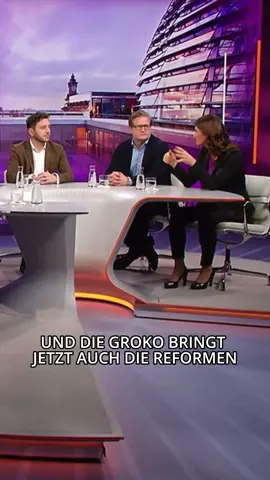 UND DIE GROKO BRINGT JETZT AUCH DIE REFORMEN